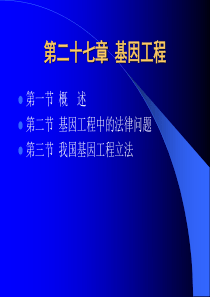 第二十七章 基因工程

第一节 概 述
第二节 基因工程中的法律问题
第三节 我国基因工程立法